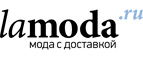 lamoda.ru
мода с доставкой